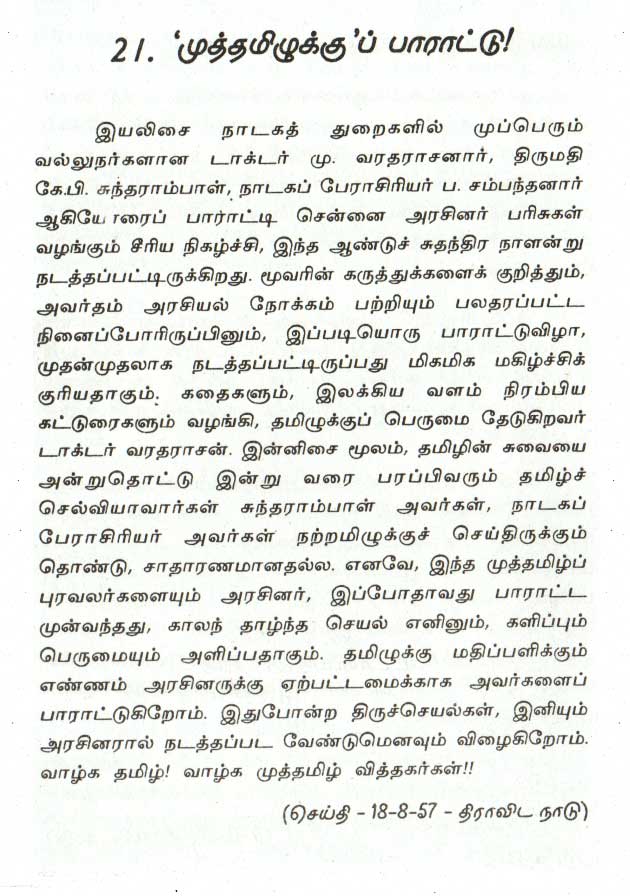 21. 'முத்தமிழுக்கு'ப் பாராட்டு!

இயலிசை நாடகத் துறைகளில் முப்பெரும் வல்லுநர்களான டாக்டர் மு. வரதராசனார், திருமதி கே.பி. சுந்தராம்பாள், நாடகப் பேராசிரியர் ப. சம்பந்தனார் ஆகியோரைப் பாராட்டி சென்னை அரசினர் பரிசுகள் வழங்கும் சீரிய நிகழ்ச்சி, இந்த ஆண்டுச் சுதந்திர நாளன்று நடத்தப்பட்டிருக்கிறது. மூவரின் கருத்துக்களைக் குறித்தும், அவர்தம் அரசியல் நோக்கம் பற்றியும் பலதரப்பட்ட நினைப்போரிருப்பினும், இப்படியொரு பாராட்டுவிழா, முதன்முதலாக நடத்தப்பட்டிருப்பது மிகமிக மகிழ்ச்சிக் குரியதாகும். கதைகளும், இலக்கிய வளம் நிரம்பிய கட்டுரைகளும் வழங்கி, தமிழுக்குப் பெருமை தேடுகிறவர் டாக்டர் வரதராசன். இன்னிசை மூலம், தமிழின் சுவையை அன்றுதொட்டு இன்று வரை பரப்பிவரும் தமிழ்ச் செல்வியாவார்கள் சுந்தராம்பாள் அவர்கள், நாடகப் பேராசிரியர் அவர்கள் நற்றமிழுக்குச் செய்திருக்கும் தொண்டு, சாதாரணமானதல்ல. எனவே, இந்த முத்தமிழ்ப் புரவலர்களையும் அரசினர், இப்போதாவது பாராட்ட முன்வந்தது, காலந் தாழ்ந்த செயல் எனினும், களிப்பும் பெருமையும் அளிப்பதாகும். தமிழுக்கு மதிப்பளிக்கும் எண்ணம் அரசினருக்கு ஏற்பட்டமைக்காக அவர்களைப் பாராட்டுகிறோம். இதுபோன்ற திருச்செயல்கள், இனியும் அரசினரால் நடத்தப்பட வேண்டுமெனவும் விழைகிறோம். வாழ்க தமிழ்! வாழ்க முத்தமிழ் வித்தகர்கள்!!

(செய்தி - 18-8-57 - திராவிட நாடு)